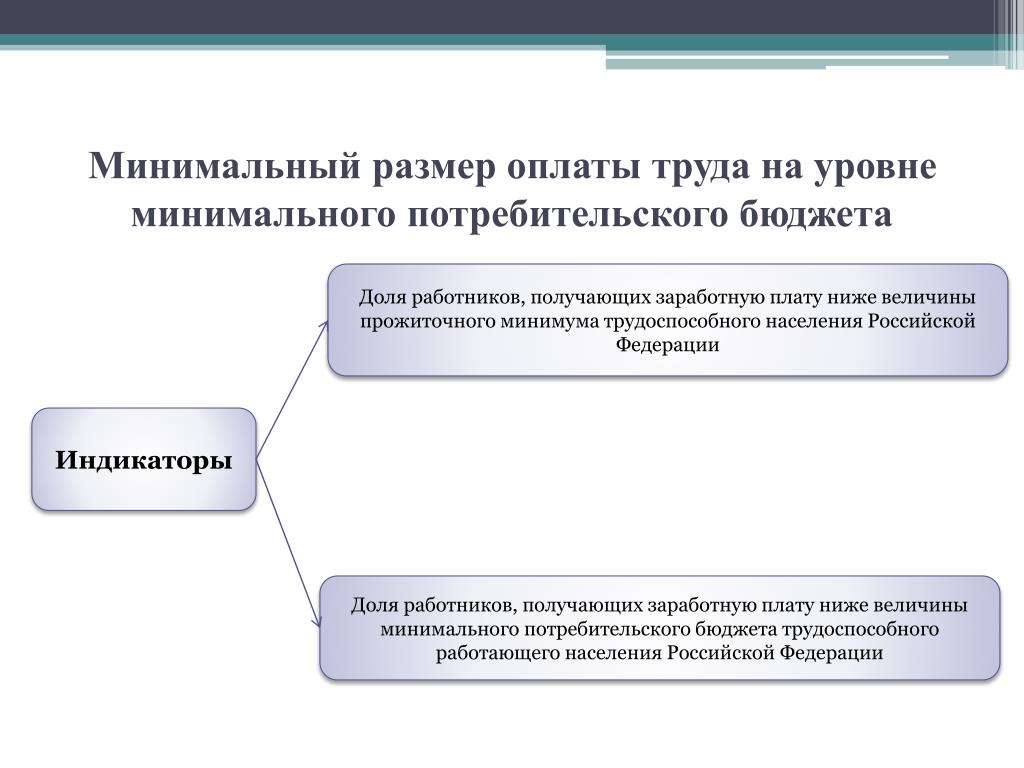 Минимальный размер оплаты труда на уровне минимального потребительского бюджета

Индикаторы

Доля работников, получающих заработную плату ниже величины прожиточного минимума трудоспособного населения Российской Федерации

Доля работников, получающих заработную плату ниже величины минимального потребительского бюджета трудоспособного работающего населения Российской Федерации